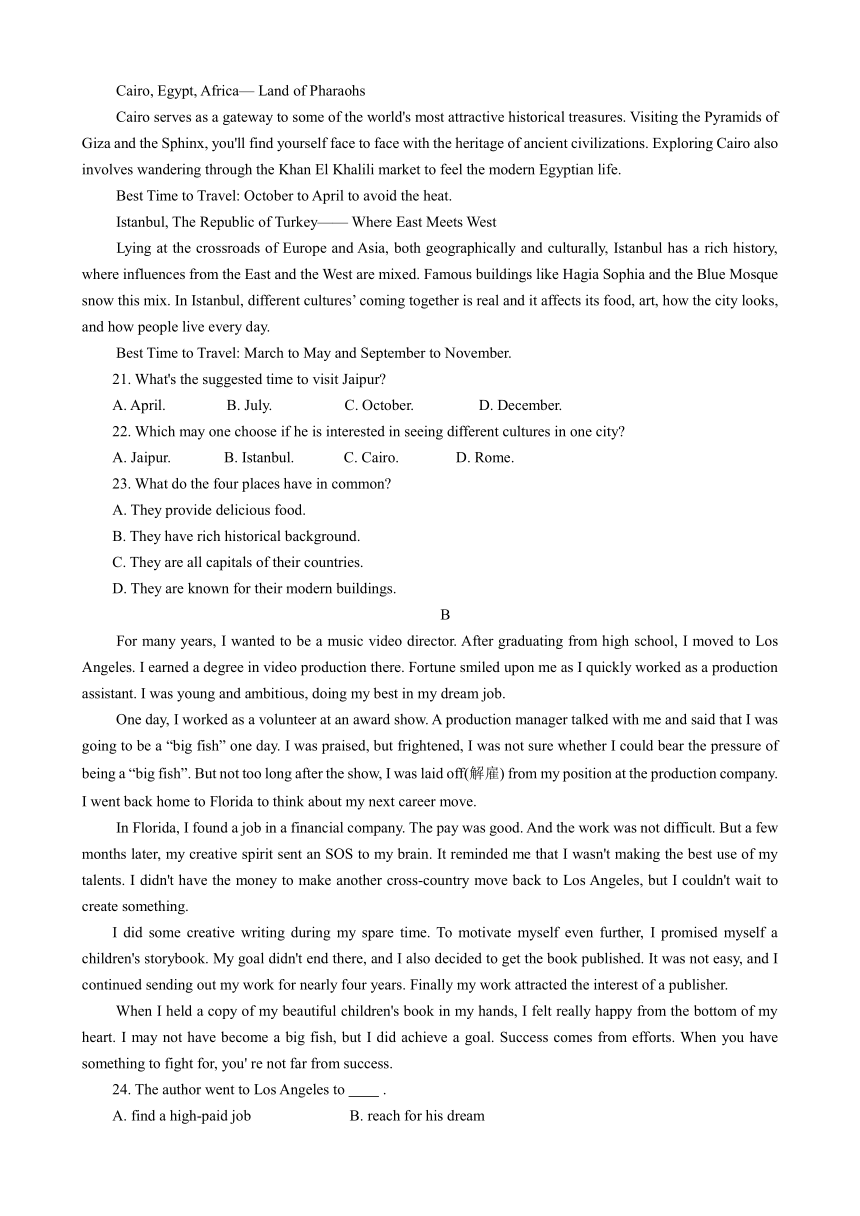 Cairo, Egypt, Africa— Land of Pharaohs

Cairo serves as a gateway to some of the world's most attractive historical treasures. Visiting the Pyramids of Giza and the Sphinx, you'll find yourself face to face with the heritage of ancient civilizations. Exploring Cairo also involves wandering through the Khan El Khalili market to feel the modern Egyptian life.

Best Time to Travel: October to April to avoid the heat.

Istanbul, The Republic of Turkey—— Where East Meets West

Lying at the crossroads of Europe and Asia, both geographically and culturally, Istanbul has a rich history, where influences from the East and the West are mixed. Famous buildings like Hagia Sophia and the Blue Mosque snow this mix. In Istanbul, different cultures' coming together is real and it affects its food, art, how the city looks, and how people live every day.

Best Time to Travel: March to May and September to November.

21. What's the suggested time to visit Jaipur?

A. April. B. July. C. October. D. December.

22. Which may one choose if he is interested in seeing different cultures in one city?

A. Jaipur. B. Istanbul. C. Cairo. D. Rome.

23. What do the four places have in common?

A. They provide delicious food.

B. They have rich historical background.

C. They are all capitals of their countries.

D. They are known for their modern buildings.

B

For many years, I wanted to be a music video director. After graduating from high school, I moved to Los Angeles. I earned a degree in video production there. Fortune smiled upon me as I quickly worked as a production assistant. I was young and ambitious, doing my best in my dream job.

One day, I worked as a volunteer at an award show. A production manager talked with me and said that I was going to be a "big fish" one day. I was praised, but frightened, I was not sure whether I could bear the pressure of being a "big fish". But not too long after the show, I was laid off(解雇) from my position at the production company. I went back home to Florida to think about my next career move.

In Florida, I found a job in a financial company. The pay was good. And the work was not difficult. But a few months later, my creative spirit sent an SOS to my brain. It reminded me that I wasn't making the best use of my talents. I didn't have the money to make another cross-country move back to Los Angeles, but I couldn't wait to create something.

I did some creative writing during my spare time. To motivate myself even further, I promised myself a children's storybook. My goal didn't end there, and I also decided to get the book published. It was not easy, and I continued sending out my work for nearly four years. Finally my work attracted the interest of a publisher.

When I held a copy of my beautiful children's book in my hands, I felt really happy from the bottom of my heart. I may not have become a big fish, but I did achieve a goal. Success comes from efforts. When you have something to fight for, you' re not far from success.

24. The author went to Los Angeles to ____ .

A. find a high-paid job B. reach for his dream